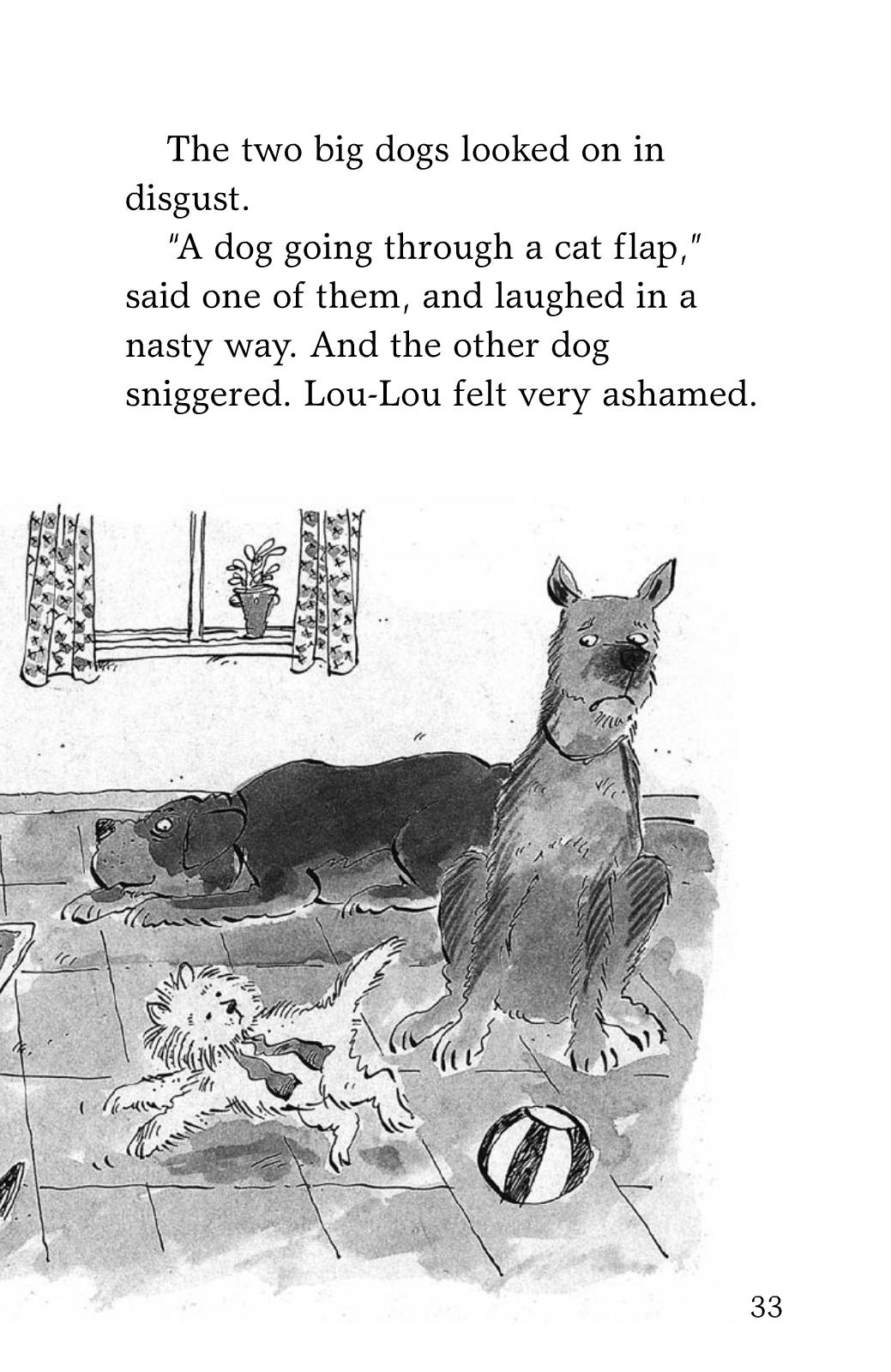 The two big dogs looked on in disgust.

"A dog going through a cat flap," said one of them, and laughed in a nasty way. And the other dog sniggered. Lou-Lou felt very ashamed.

33